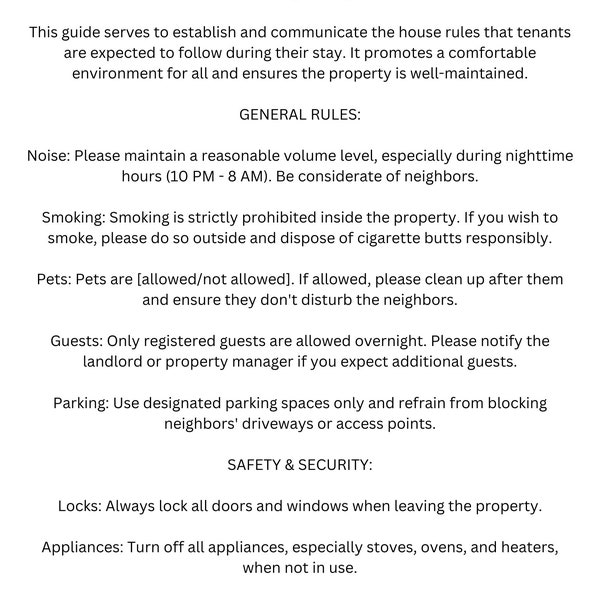 This guide serves to establish and communicate the house rules that tenants are expected to follow during their stay. It promotes a comfortable environment for all and ensures the property is well-maintained.

GENERAL RULES:

Noise: Please maintain a reasonable volume level, especially during nighttime hours (10 PM - 8 AM). Be considerate of neighbors.

Smoking: Smoking is strictly prohibited inside the property. If you wish to smoke, please do so outside and dispose of cigarette butts responsibly.

Pets: Pets are [allowed/not allowed]. If allowed, please clean up after them and ensure they don't disturb the neighbors.

Guests: Only registered guests are allowed overnight. Please notify the landlord or property manager if you expect additional guests.

Parking: Use designated parking spaces only and refrain from blocking neighbors' driveways or access points.

SAFETY & SECURITY:

Locks: Always lock all doors and windows when leaving the property.

Appliances: Turn off all appliances, especially stoves, ovens, and heaters, when not in use.